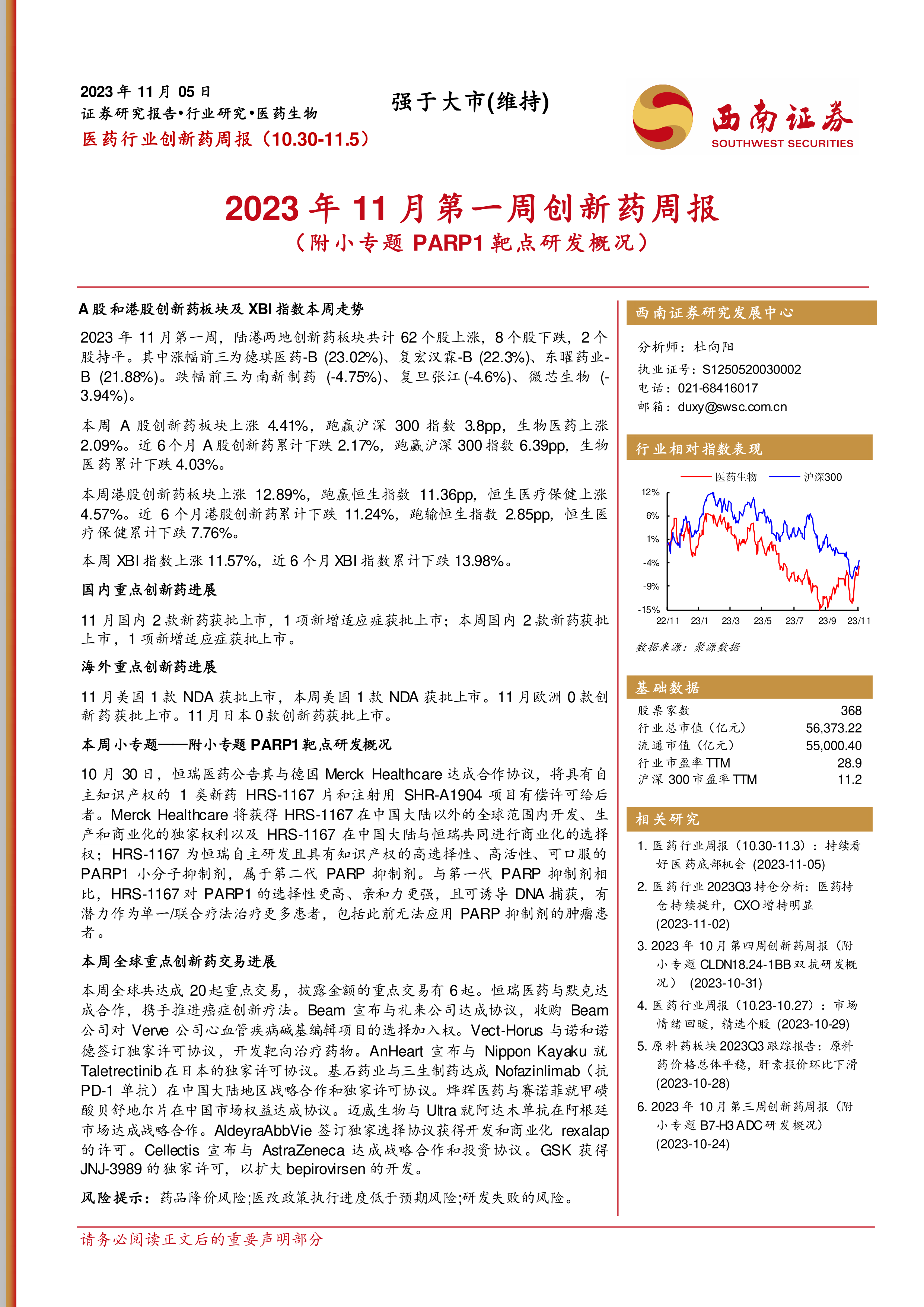 2023 年 11 月 05 日
证券研究报告•行业研究•医药生物
医药行业创新药周报（10.30-11.5）

强于大市(维持)

西南证券
SOUTHWEST SECURITIES

2023 年 11 月第一周创新药周报
（附小专题 PARP1 靶点研发概况）

A 股和港股创新药板块及 XBI 指数本周走势

2023 年 11 月第一周，陆港两地创新药板块共计 62 个股上涨，8 个股下跌，2 个股持平。其中涨幅前三为德琪医药-B (23.02%)、复宏汉霖-B (22.3%)、东曜药业-B (21.88%)。跌幅前三为南新制药 (-4.75%)、复旦张江 (-4.6%)、微芯生物 (-3.94%)。

本周 A 股创新药板块上涨 4.41%，跑赢沪深 300 指数 3.8pp，生物医药上涨 2.09%。近 6 个月 A 股创新药累计下跌 2.17%，跑赢沪深 300 指数 6.39pp，生物医药累计下跌 4.03%。

本周港股创新药板块上涨 12.89%，跑赢恒生指数 11.36pp，恒生医疗保健上涨 4.57%。近 6 个月港股创新药累计下跌 11.24%，跑输恒生指数 2.85pp，恒生医疗保健累计下跌 7.76%。

本周 XBI 指数上涨 11.57%，近 6 个月 XBI 指数累计下跌 13.98%。

国内重点创新药进展

11 月国内 2 款新药获批上市，1 项新增适应症获批上市；本周国内 2 款新药获批上市，1 项新增适应症获批上市。

海外重点创新药进展

11 月美国 1 款 NDA 获批上市，本周美国 1 款 NDA 获批上市。11 月欧洲 0 款创新药获批上市。11 月日本 0 款创新药获批上市。

本周小专题——附小专题 PARP1 靶点研发概况

10 月 30 日，恒瑞医药公告其与德国 Merck Healthcare 达成合作协议，将具有自主知识产权的 1 类新药 HRS-1167 片和注射用 SHR-A1904 项目有偿许可给后者。Merck Healthcare 将获得 HRS-1167 在中国大陆以外的全球范围内开发、生产和商业化的独家权利以及 HRS-1167 在中国大陆与恒瑞共同进行商业化的选择权；HRS-1167 为恒瑞自主研发且具有知识产权的高选择性、高活性、可口服的 PARP1 小分子抑制剂，属于第二代 PARP 抑制剂。与第一代 PARP 抑制剂相比，HRS-1167 对 PARP1 的选择性更高、亲和力更强，且可诱导 DNA 捕获，有潜力作为单一/联合疗法治疗更多患者，包括此前无法应用 PARP 抑制剂的肿瘤患者。

本周全球重点创新药交易进展

本周全球共达成 20 起重点交易，披露金额的重点交易有 6 起。恒瑞医药与默克达成合作，携手推进癌症创新疗法。Beam 宣布与礼来公司达成协议，收购 Beam 公司对 Verve 公司心血管疾病碱基编辑项目的选择加入权。Vect-Horus 与诺和诺德签订独家许可协议，开发靶向治疗药物。AnHeart 宣布与 Nippon Kayaku 就 Taletrectinib 在日本的独家许可协议。基石药业与三生制药达成 Nofazinlimab（抗 PD-1 单抗）在中国大陆地区战略合作和独家许可协议。烨辉医药与赛诺菲就甲磺酸贝舒地尔片在中国市场权益达成协议。迈威生物与 Ultra 就阿达木单抗在阿根廷市场达成战略合作。AldeyraAbbVie 签订独家选择协议获得开发和商业化 rexalap 的许可。Cellectis 宣布与 AstraZeneca 达成战略合作和投资协议。GSK 获得 JNJ-3989 的独家许可，以扩大 bepirovirsen 的开发。

风险提示：药品降价风险;医改政策执行进度低于预期风险;研发失败的风险。

西南证券研究发展中心

分析师：杜向阳
执业证号：S1250520030002
电话：021-68416017
邮箱：duxy@swsc.com.cn

行业相对指数表现

医药生物　沪深300
12%
6%
1%
-4%
-9%
-15%
22/11　23/1　23/3　23/5　23/7　23/9　23/11

数据来源：聚源数据

基础数据

| 股票家数 | 368 |
|---|---|
| 行业总市值（亿元） | 56,373.22 |
| 流通市值（亿元） | 55,000.40 |
| 行业市盈率 TTM | 28.9 |
| 沪深 300 市盈率 TTM | 11.2 |

相关研究

1. 医药行业周报（10.30-11.3）：持续看好医药底部机会 (2023-11-05)
2. 医药行业 2023Q3 持仓分析：医药持仓持续提升，CXO 增持明显 (2023-11-02)
3. 2023 年 10 月第四周创新药周报（附小专题 CLDN18.24-1BB 双抗研发概况） (2023-10-31)
4. 医药行业周报（10.23-10.27）：市场情绪回暖，精选个股 (2023-10-29)
5. 原料药板块 2023Q3 跟踪报告：原料药价格总体平稳，肝素报价环比下滑 (2023-10-28)
6. 2023 年 10 月第三周创新药周报（附小专题 B7-H3 ADC 研发概况） (2023-10-24)

请务必阅读正文后的重要声明部分